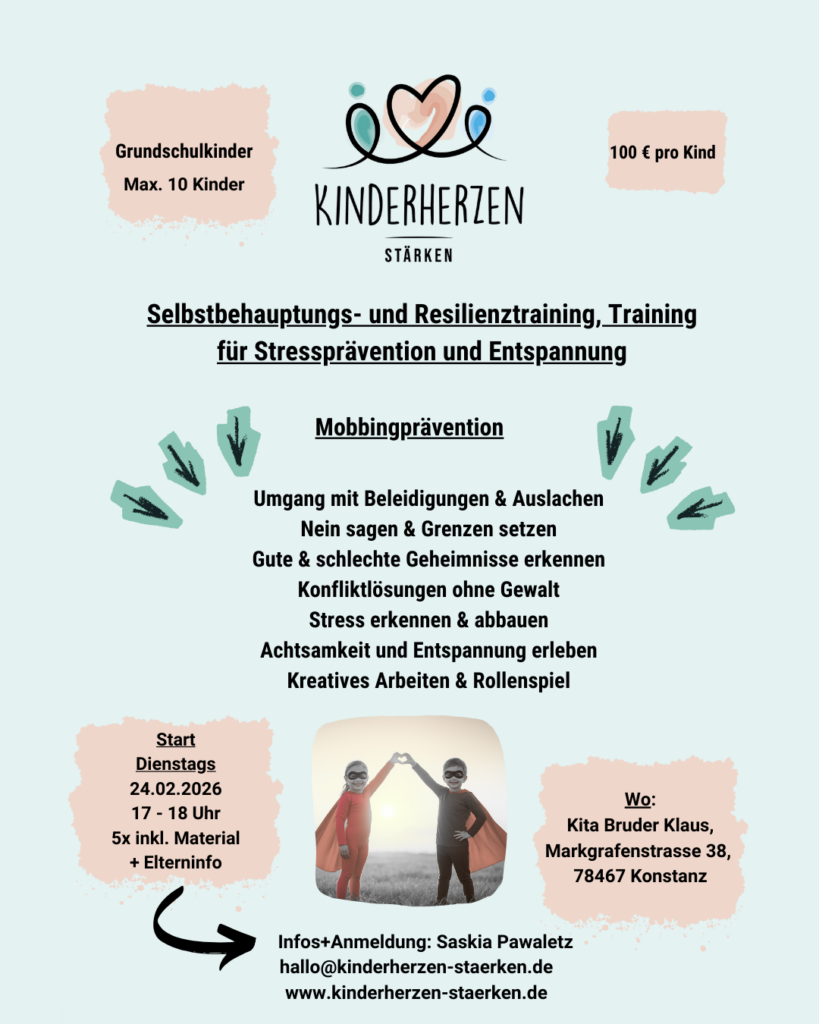 Grundschulkinder
Max. 10 Kinder

KINDERHERZEN
STÄRKEN

100 € pro Kind

Selbstbehauptungs- und Resilienztraining, Training für Stressprävention und Entspannung

Mobbingprävention

Umgang mit Beleidigungen & Auslachen
Nein sagen & Grenzen setzen
Gute & schlechte Geheimnisse erkennen
Konfliktlösungen ohne Gewalt
Stress erkennen & abbauen
Achtsamkeit und Entspannung erleben
Kreatives Arbeiten & Rollenspiel

Start
Dienstags
24.02.2026
17 - 18 Uhr
5x inkl. Material
+ Elterninfo

Wo:
Kita Bruder Klaus,
Markgrafenstrasse 38,
78467 Konstanz

Infos+Anmeldung: Saskia Pawaletz
hallo@kinderherzen-staerken.de
www.kinderherzen-staerken.de